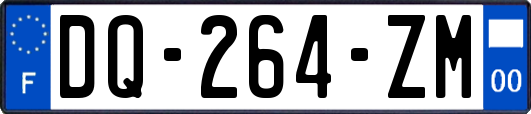 F
DQ-264-ZM
00